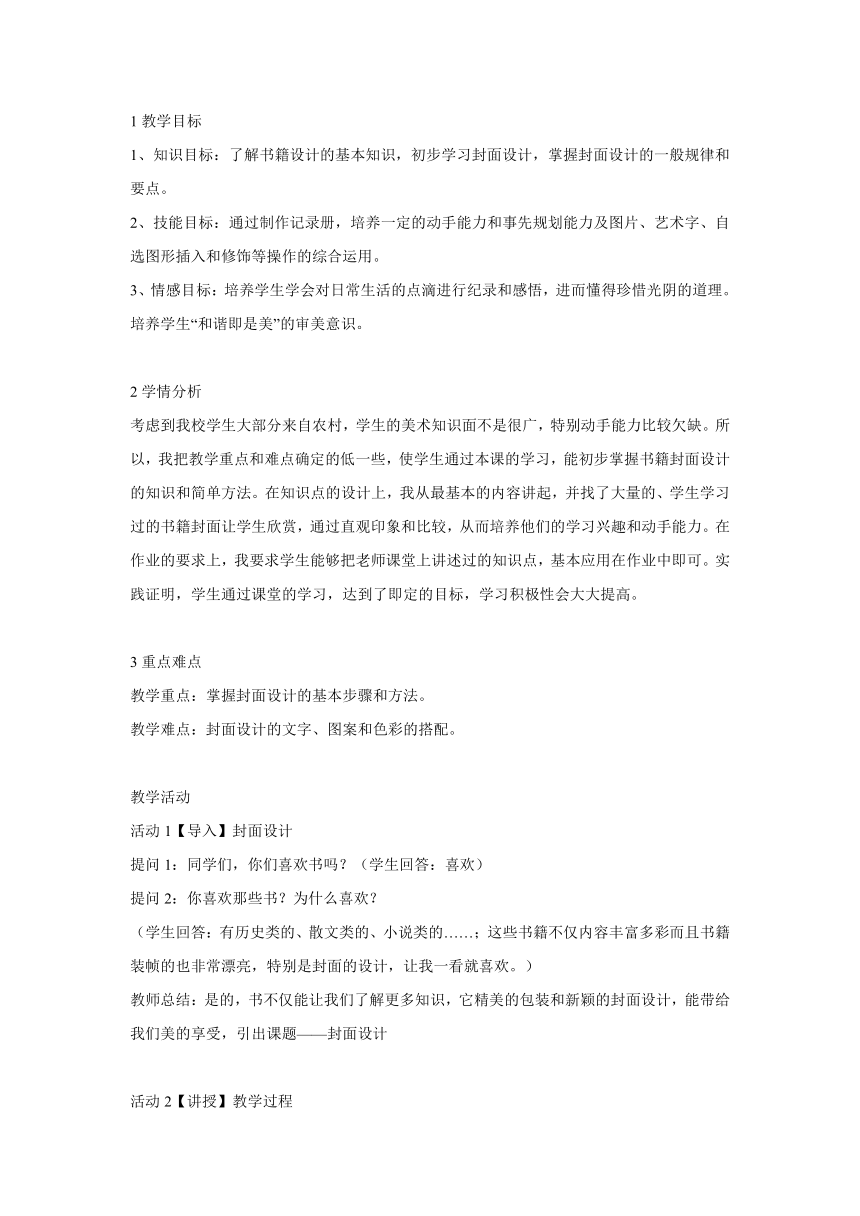 1 教学目标

1、知识目标：了解书籍设计的基本知识，初步学习封面设计，掌握封面设计的一般规律和要点。

2、技能目标：通过制作记录册，培养一定的动手能力和事先规划能力及图片、艺术字、自选图形插入和修饰等操作的综合运用。

3、情感目标：培养学生学会对日常生活的点滴进行纪录和感悟，进而懂得珍惜光阴的道理。培养学生“和谐即是美”的审美意识。

2 学情分析

考虑到我校学生大部分来自农村，学生的美术知识面不是很广，特别动手能力比较欠缺。所以，我把教学重点和难点确定的低一些，使学生通过本课的学习，能初步掌握书籍封面设计的知识和简单方法。在知识点的设计上，我从最基本的内容讲起，并找了大量的、学生学习过的书籍封面让学生欣赏，通过直观印象和比较，从而培养他们的学习兴趣和动手能力。在作业的要求上，我要求学生能够把老师课堂上讲述过的知识点，基本应用在作业中即可。实践证明，学生通过课堂的学习，达到了即定的目标，学习积极性会大大提高。

3 重点难点

教学重点：掌握封面设计的基本步骤和方法。

教学难点：封面设计的文字、图案和色彩的搭配。

教学活动

活动 1【导入】封面设计

提问 1：同学们，你们喜欢书吗？（学生回答：喜欢）

提问 2：你喜欢那些书？为什么喜欢？

（学生回答：有历史类的、散文类的、小说类的……；这些书籍不仅内容丰富多彩而且书籍装帧的也非常漂亮，特别是封面的设计，让我一看就喜欢。）

教师总结：是的，书不仅能让我们了解更多知识，它精美的包装和新颖的封面设计，能带给我们美的享受，引出课题——封面设计

活动 2【讲授】教学过程